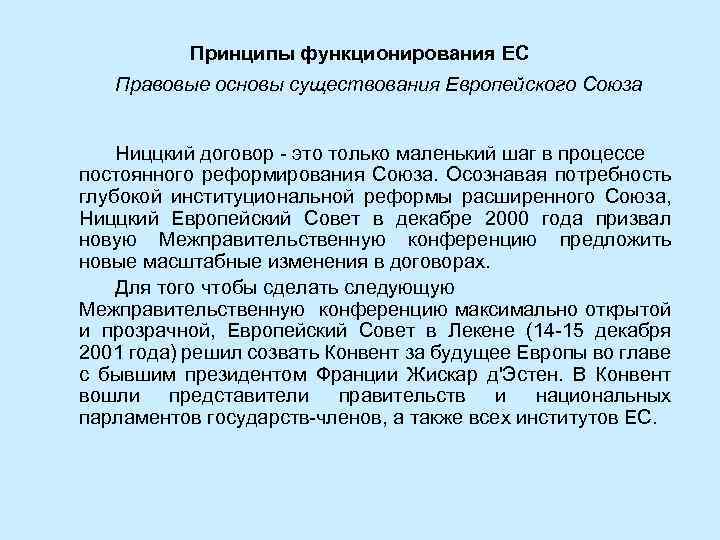 Принципы функционирования ЕС

Правовые основы существования Европейского Союза

Ниццкий договор - это только маленький шаг в процессе постоянного реформирования Союза. Осознавая потребность глубокой институциональной реформы расширенного Союза, Ниццкий Европейский Совет в декабре 2000 года призвал новую Межправительственную конференцию предложить новые масштабные изменения в договорах.

Для того чтобы сделать следующую Межправительственную конференцию максимально открытой и прозрачной, Европейский Совет в Лекене (14-15 декабря 2001 года) решил созвать Конвент за будущее Европы во главе с бывшим президентом Франции Жискар д'Эстен. В Конвент вошли представители правительств и национальных парламентов государств-членов, а также всех институтов ЕС.